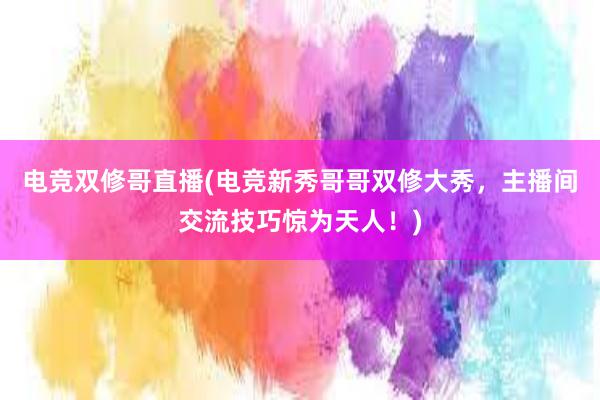 电竞双修哥直播(电竞新秀哥哥双修大秀，主播间交流技巧惊为天人！)